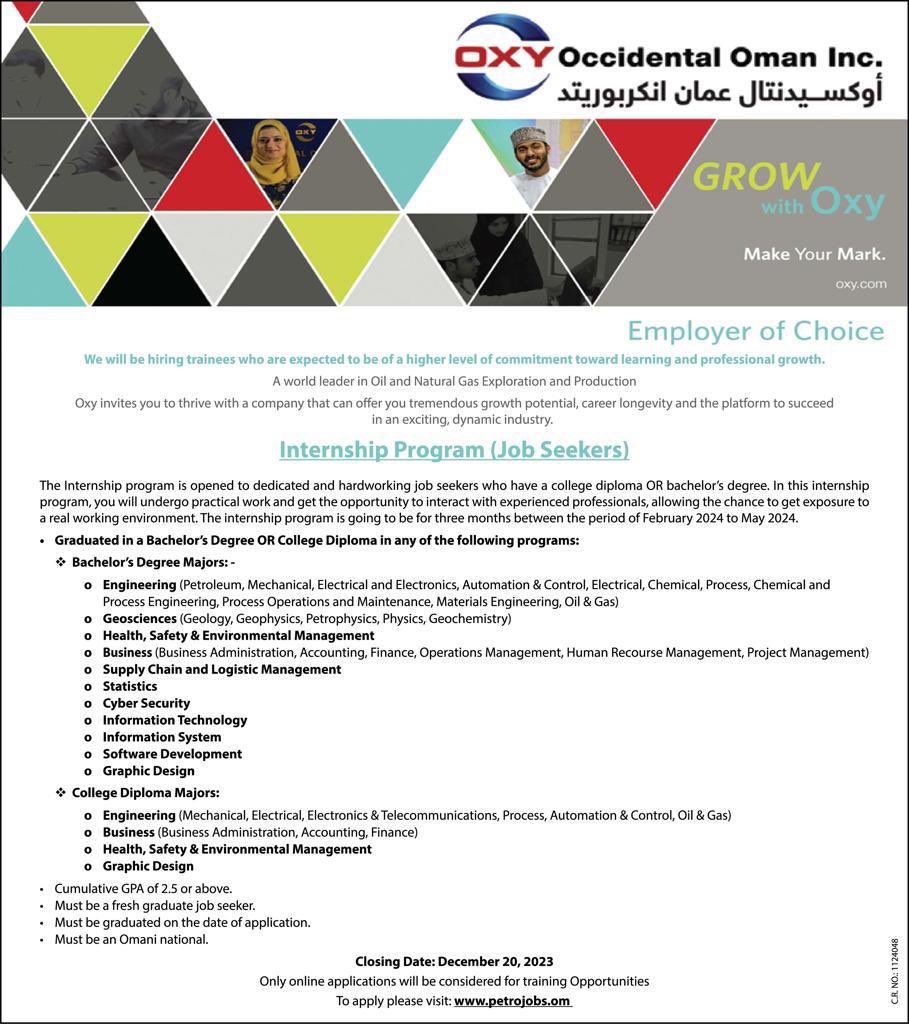 OXY Occidental Oman Inc.
أوكسيدنتال عمان انكربوريتد

GROW with Oxy

Make Your Mark.

oxy.com

Employer of Choice

We will be hiring trainees who are expected to be of a higher level of commitment toward learning and professional growth.

A world leader in Oil and Natural Gas Exploration and Production

Oxy invites you to thrive with a company that can offer you tremendous growth potential, career longevity and the platform to succeed in an exciting, dynamic industry.

Internship Program (Job Seekers)

The Internship program is opened to dedicated and hardworking job seekers who have a college diploma OR bachelor's degree. In this internship program, you will undergo practical work and get the opportunity to interact with experienced professionals, allowing the chance to get exposure to a real working environment. The internship program is going to be for three months between the period of February 2024 to May 2024.

• Graduated in a Bachelor's Degree OR College Diploma in any of the following programs:

❖ Bachelor's Degree Majors: -

o Engineering (Petroleum, Mechanical, Electrical and Electronics, Automation & Control, Electrical, Chemical, Process, Chemical and Process Engineering, Process Operations and Maintenance, Materials Engineering, Oil & Gas)
o Geosciences (Geology, Geophysics, Petrophysics, Physics, Geochemistry)
o Health, Safety & Environmental Management
o Business (Business Administration, Accounting, Finance, Operations Management, Human Recourse Management, Project Management)
o Supply Chain and Logistic Management
o Statistics
o Cyber Security
o Information Technology
o Information System
o Software Development
o Graphic Design

❖ College Diploma Majors:

o Engineering (Mechanical, Electrical, Electronics & Telecommunications, Process, Automation & Control, Oil & Gas)
o Business (Business Administration, Accounting, Finance)
o Health, Safety & Environmental Management
o Graphic Design

• Cumulative GPA of 2.5 or above.
• Must be a fresh graduate job seeker.
• Must be graduated on the date of application.
• Must be an Omani national.

Closing Date: December 20, 2023
Only online applications will be considered for training Opportunities
To apply please visit: www.petrojobs.om

C.R. NO.: 1124048